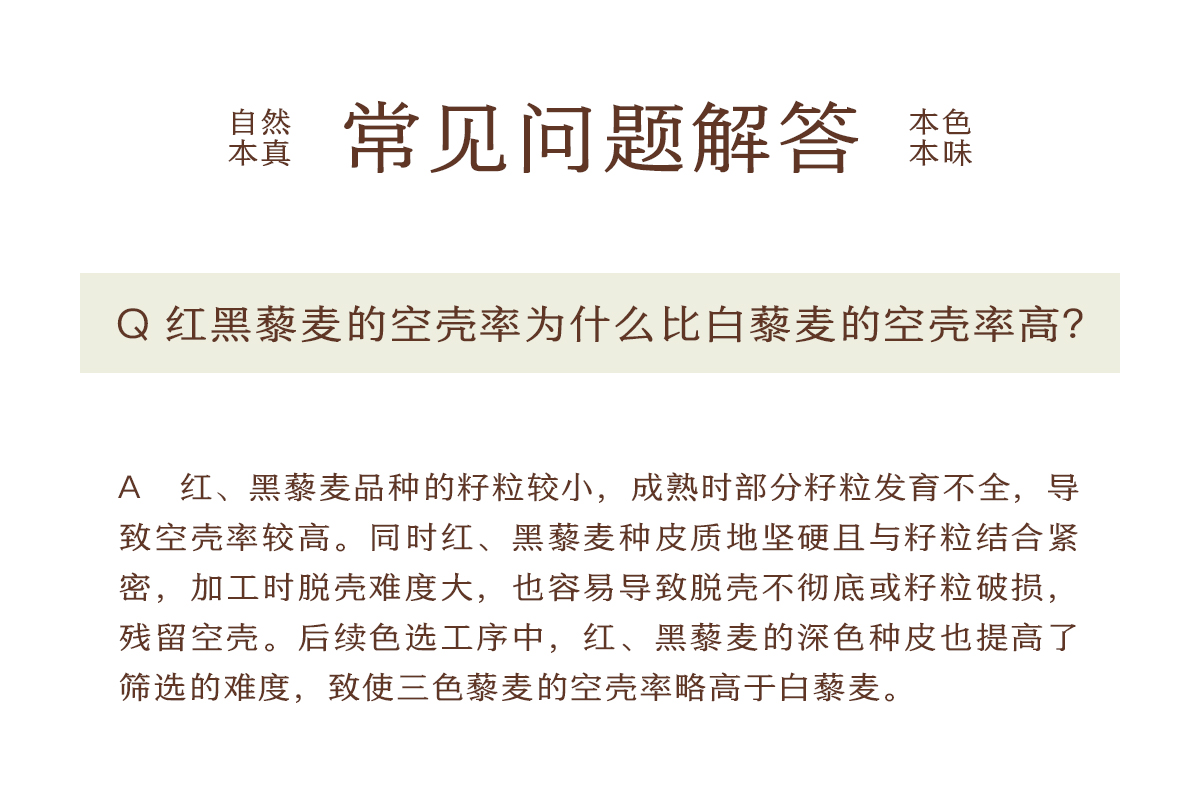 自然
本真

常见问题解答

本色
本味

Q 红黑藜麦的空壳率为什么比白藜麦的空壳率高?

A 红、黑藜麦品种的籽粒较小，成熟时部分籽粒发育不全，导致空壳率较高。同时红、黑藜麦种皮质地坚硬且与籽粒结合紧密，加工时脱壳难度大，也容易导致脱壳不彻底或籽粒破损，残留空壳。后续色选工序中，红、黑藜麦的深色种皮也提高了筛选的难度，致使三色藜麦的空壳率略高于白藜麦。